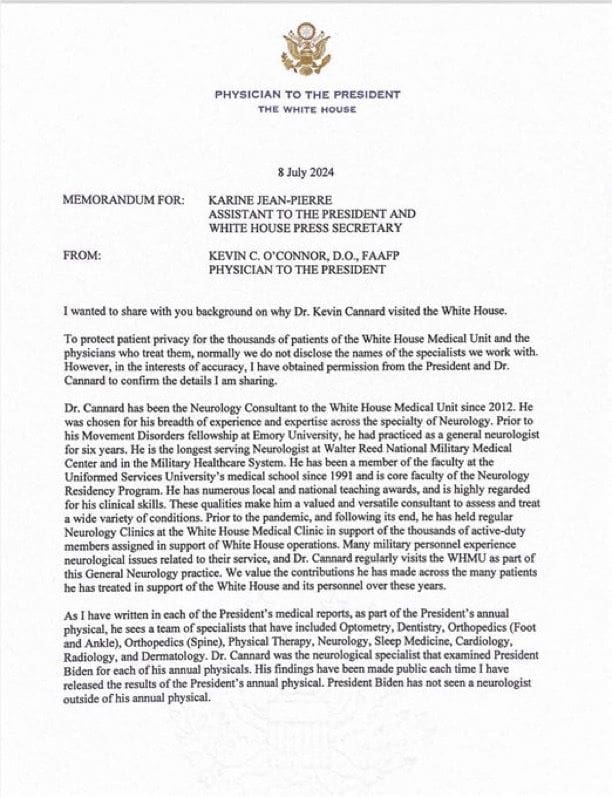 PHYSICIAN TO THE PRESIDENT
THE WHITE HOUSE

8 July 2024

MEMORANDUM FOR: KARINE JEAN-PIERRE
ASSISTANT TO THE PRESIDENT AND
WHITE HOUSE PRESS SECRETARY

FROM: KEVIN C. O'CONNOR, D.O., FAAFP
PHYSICIAN TO THE PRESIDENT

I wanted to share with you background on why Dr. Kevin Cannard visited the White House.

To protect patient privacy for the thousands of patients of the White House Medical Unit and the physicians who treat them, normally we do not disclose the names of the specialists we work with. However, in the interests of accuracy, I have obtained permission from the President and Dr. Cannard to confirm the details I am sharing.

Dr. Cannard has been the Neurology Consultant to the White House Medical Unit since 2012. He was chosen for his breadth of experience and expertise across the specialty of Neurology. Prior to his Movement Disorders fellowship at Emory University, he had practiced as a general neurologist for six years. He is the longest serving Neurologist at Walter Reed National Military Medical Center and in the Military Healthcare System. He has been a member of the faculty at the Uniformed Services University's medical school since 1991 and is core faculty of the Neurology Residency Program. He has numerous local and national teaching awards, and is highly regarded for his clinical skills. These qualities make him a valued and versatile consultant to assess and treat a wide variety of conditions. Prior to the pandemic, and following its end, he has held regular Neurology Clinics at the White House Medical Clinic in support of the thousands of active-duty members assigned in support of White House operations. Many military personnel experience neurological issues related to their service, and Dr. Cannard regularly visits the WHMU as part of this General Neurology practice. We value the contributions he has made across the many patients he has treated in support of the White House and its personnel over these years.

As I have written in each of the President's medical reports, as part of the President's annual physical, he sees a team of specialists that have included Optometry, Dentistry, Orthopedics (Foot and Ankle), Orthopedics (Spine), Physical Therapy, Neurology, Sleep Medicine, Cardiology, Radiology, and Dermatology. Dr. Cannard was the neurological specialist that examined President Biden for each of his annual physicals. His findings have been made public each time I have released the results of the President's annual physical. President Biden has not seen a neurologist outside of his annual physical.